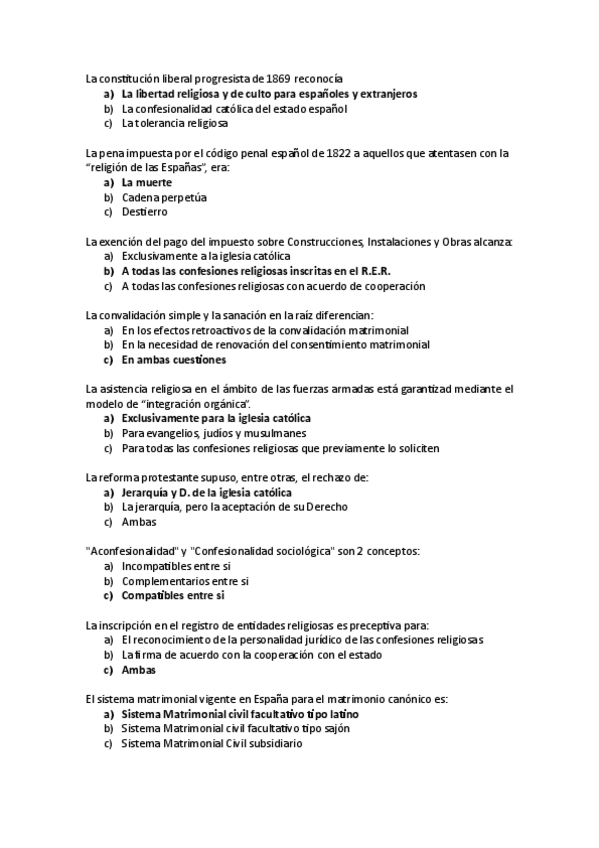 La constitución liberal progresista de 1869 reconocía
a) La libertad religiosa y de culto para españoles y extranjeros
b) La confesionalidad católica del estado español
c) La tolerancia religiosa

La pena impuesta por el código penal español de 1822 a aquellos que atentasen con la "religión de las Españas", era:
a) La muerte
b) Cadena perpetúa
c) Destierro

La exención del pago del impuesto sobre Construcciones, Instalaciones y Obras alcanza:
a) Exclusivamente a la iglesia católica
b) A todas las confesiones religiosas inscritas en el R.E.R.
c) A todas las confesiones religiosas con acuerdo de cooperación

La convalidación simple y la sanación en la raíz diferencian:
a) En los efectos retroactivos de la convalidación matrimonial
b) En la necesidad de renovación del consentimiento matrimonial
c) En ambas cuestiones

La asistencia religiosa en el ámbito de las fuerzas armadas está garantizad mediante el modelo de "integración orgánica".
a) Exclusivamente para la iglesia católica
b) Para evangelios, judíos y musulmanes
c) Para todas las confesiones religiosas que previamente lo soliciten

La reforma protestante supuso, entre otras, el rechazo de:
a) Jerarquía y D. de la iglesia católica
b) La jerarquía, pero la aceptación de su Derecho
c) Ambas

"Aconfesionalidad" y "Confesionalidad sociológica" son 2 conceptos:
a) Incompatibles entre si
b) Complementarios entre si
c) Compatibles entre si

La inscripción en el registro de entidades religiosas es preceptiva para:
a) El reconocimiento de la personalidad jurídico de las confesiones religiosas
b) La firma de acuerdo con la cooperación con el estado
c) Ambas

El sistema matrimonial vigente en España para el matrimonio canónico es:
a) Sistema Matrimonial civil facultativo tipo latino
b) Sistema Matrimonial civil facultativo tipo sajón
c) Sistema Matrimonial Civil subsidiario